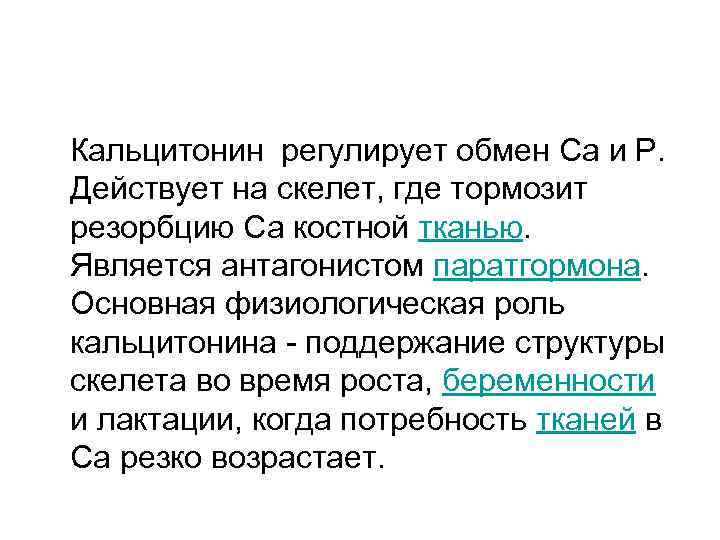 Кальцитонин регулирует обмен Са и Р. Действует на скелет, где тормозит резорбцию Са костной тканью. Является антагонистом паратгормона. Основная физиологическая роль кальцитонина - поддержание структуры скелета во время роста, беременности и лактации, когда потребность тканей в Са резко возрастает.